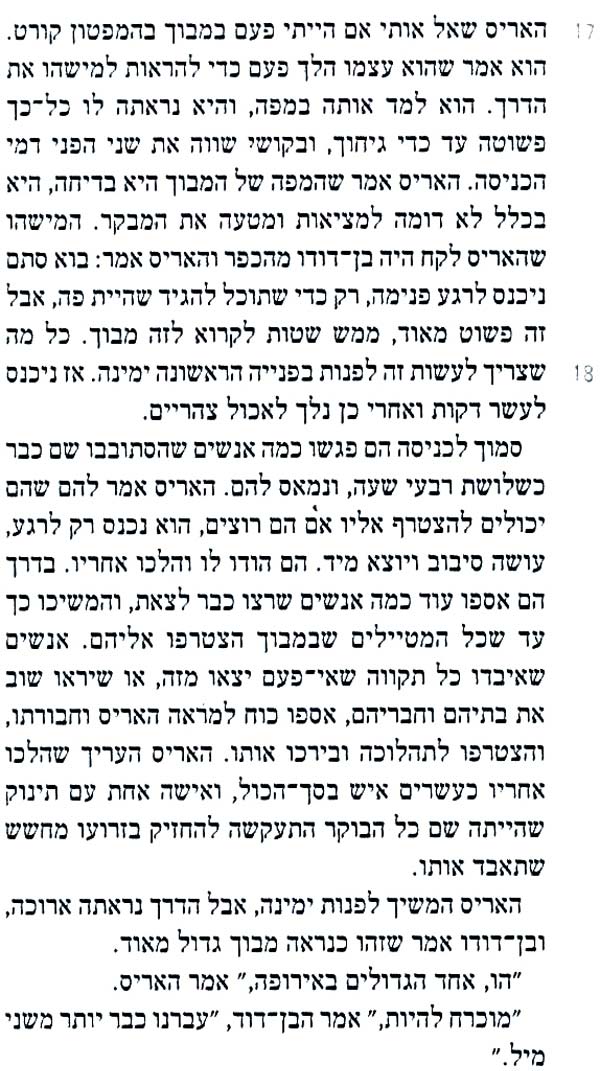 17 האריס שאל אותי אם הייתי פעם במבוך בהמפטון קורט. הוא אמר שהוא עצמו הלך פעם כדי להראות למישהו את הדרך. הוא למד אותה במפה, והיא נראתה לו כל־כך פשוטה עד כדי גיחוך, ובקושי שווה את שני הפני דמי הכניסה. האריס אמר שהמפה של המבוך היא בדיחה, היא בכלל לא דומה למציאות ומטעה את המבקר. המישהו שהאריס לקח היה בן־דודו מהכפר והאריס אמר: בוא סתם ניכנס לרגע פנימה, רק כדי שתוכל להגיד שהיית פה, אבל זה פשוט מאוד, ממש שטות לקרוא לזה מבוך. כל מה 18 שצריך לעשות זה לפנות בפנייה הראשונה ימינה. אז ניכנס לעשר דקות ואחרי כן נלך לאכול צהריים.

סמוך לכניסה הם פגשו כמה אנשים שהסתובבו שם כבר כשלושת רבעי שעה, ונמאס להם. האריס אמר להם שהם יכולים להצטרף אליו אם הם רוצים, הוא נכנס רק לרגע, עושה סיבוב ויוצא מיד. הם הודו לו והלכו אחריו. בדרך הם אספו עוד כמה אנשים שרצו כבר לצאת, והמשיכו כך עד שכל המטיילים שבמבוך הצטרפו אליהם. אנשים שאיבדו כל תקווה שאי־פעם יצאו מזה, או שיראו שוב את בתיהם וחבריהם, אספו כוח למראה האריס וחבורתו, והצטרפו לתהלוכה ובירכו אותו. האריס העריך שהלכו אחריו כעשרים איש בסך־הכול, ואישה אחת עם תינוק שהייתה שם כל הבוקר התעקשה להחזיק בזרועו מחשש שתאבד אותו.

האריס המשיך לפנות ימינה, אבל הדרך נראתה ארוכה, ובן־דודו אמר שזהו כנראה מבוך גדול מאוד.

"הו, אחד הגדולים באירופה," אמר האריס.

"מוכרח להיות," אמר הבן־דוד, "עברנו כבר יותר משני מיל."